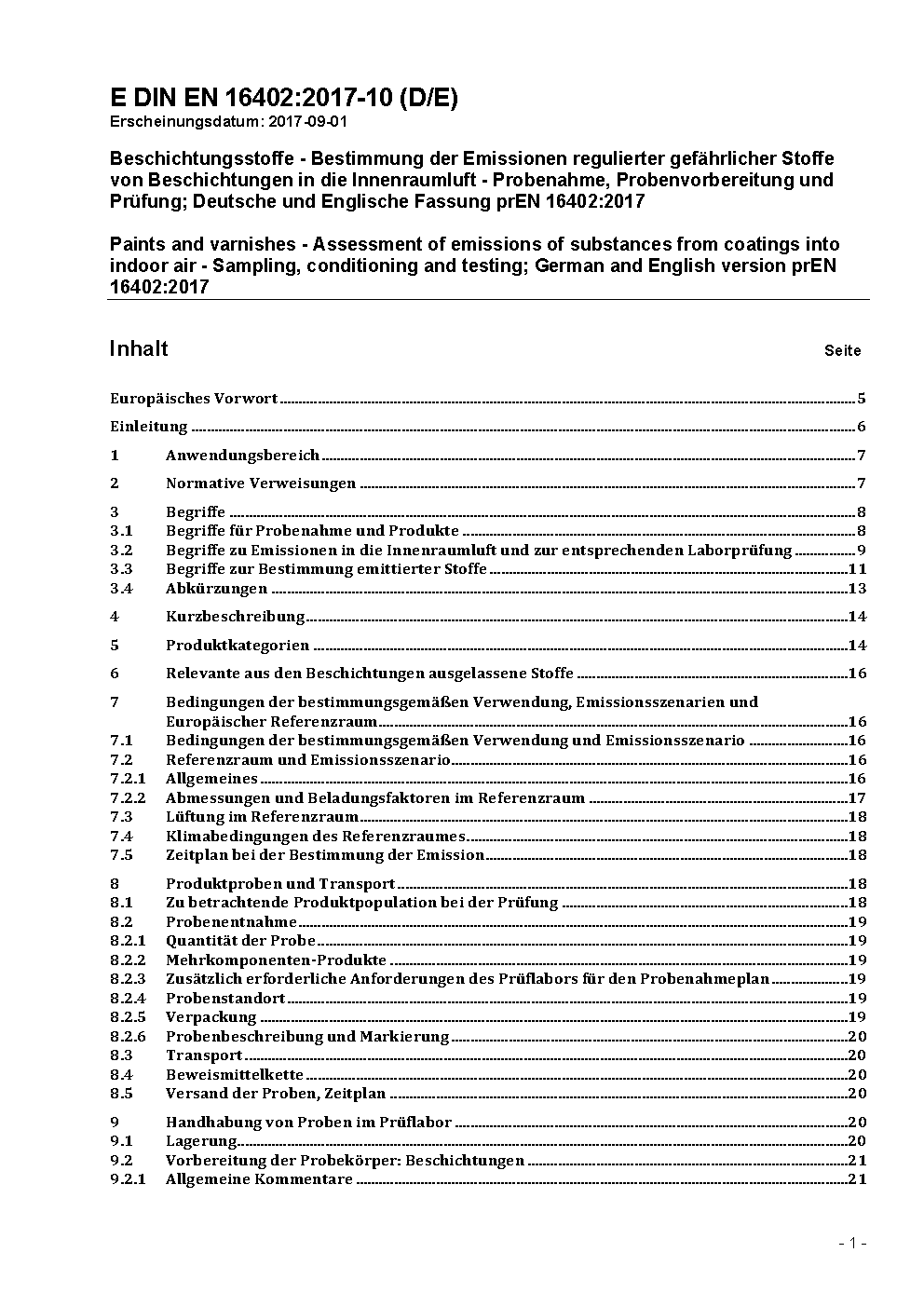 E DIN EN 16402:2017-10 (D/E)
Erscheinungsdatum: 2017-09-01

Beschichtungsstoffe - Bestimmung der Emissionen regulierter gefährlicher Stoffe von Beschichtungen in die Innenraumluft - Probenahme, Probenvorbereitung und Prüfung; Deutsche und Englische Fassung prEN 16402:2017

Paints and varnishes - Assessment of emissions of substances from coatings into indoor air - Sampling, conditioning and testing; German and English version prEN 16402:2017

Inhalt Seite

Europäisches Vorwort 5
Einleitung 6
1 Anwendungsbereich 7
2 Normative Verweisungen 7
3 Begriffe 8
3.1 Begriffe für Probenahme und Produkte 8
3.2 Begriffe zu Emissionen in die Innenraumluft und zur entsprechenden Laborprüfung 9
3.3 Begriffe zur Bestimmung emittierter Stoffe 11
3.4 Abkürzungen 13
4 Kurzbeschreibung 14
5 Produktkategorien 14
6 Relevante aus den Beschichtungen ausgelassene Stoffe 16
7 Bedingungen der bestimmungsgemäßen Verwendung, Emissionsszenarien und Europäischer Referenzraum 16
7.1 Bedingungen der bestimmungsgemäßen Verwendung und Emissionsszenario 16
7.2 Referenzraum und Emissionsszenario 16
7.2.1 Allgemeines 16
7.2.2 Abmessungen und Beladungsfaktoren im Referenzraum 17
7.3 Lüftung im Referenzraum 18
7.4 Klimabedingungen des Referenzraumes 18
7.5 Zeitplan bei der Bestimmung der Emission 18
8 Produktproben und Transport 18
8.1 Zu betrachtende Produktpopulation bei der Prüfung 18
8.2 Probenentnahme 19
8.2.1 Quantität der Probe 19
8.2.2 Mehrkomponenten-Produkte 19
8.2.3 Zusätzlich erforderliche Anforderungen des Prüflabors für den Probenahmeplan 19
8.2.4 Probenstandort 19
8.2.5 Verpackung 19
8.2.6 Probenbeschreibung und Markierung 20
8.3 Transport 20
8.4 Beweismittelkette 20
8.5 Versand der Proben, Zeitplan 20
9 Handhabung von Proben im Prüflabor 20
9.1 Lagerung 20
9.2 Vorbereitung der Probekörper: Beschichtungen 21
9.2.1 Allgemeine Kommentare 21

- 1 -